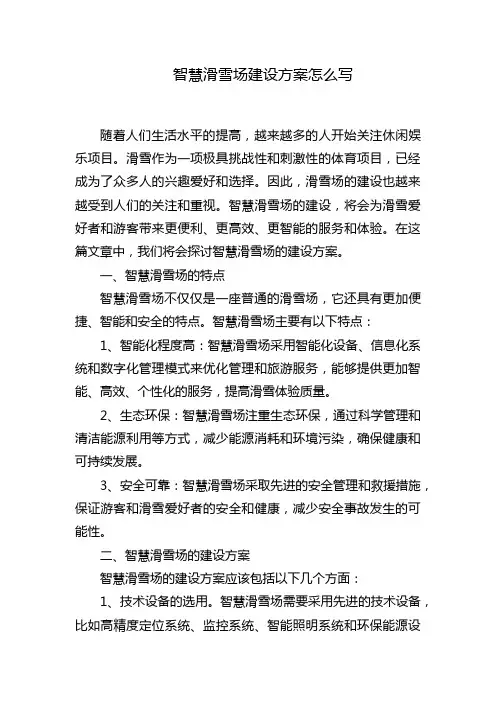 智慧滑雪场建设方案怎么写

随着人们生活水平的提高，越来越多的人开始关注休闲娱乐项目。滑雪作为一项极具挑战性和刺激性的体育项目，已经成为了众多人的兴趣爱好和选择。因此，滑雪场的建设也越来越受到人们的关注和重视。智慧滑雪场的建设，将会为滑雪爱好者和游客带来更便利、更高效、更智能的服务和体验。在这篇文章中，我们将会探讨智慧滑雪场的建设方案。

一、智慧滑雪场的特点

智慧滑雪场不仅仅是一座普通的滑雪场，它还具有更加便捷、智能和安全的特点。智慧滑雪场主要有以下特点：

1、智能化程度高：智慧滑雪场采用智能化设备、信息化系统和数字化管理模式来优化管理和旅游服务，能够提供更加智能、高效、个性化的服务，提高滑雪体验质量。

2、生态环保：智慧滑雪场注重生态环保，通过科学管理和清洁能源利用等方式，减少能源消耗和环境污染，确保健康和可持续发展。

3、安全可靠：智慧滑雪场采取先进的安全管理和救援措施，保证游客和滑雪爱好者的安全和健康，减少安全事故发生的可能性。

二、智慧滑雪场的建设方案

智慧滑雪场的建设方案应该包括以下几个方面：

1、技术设备的选用。智慧滑雪场需要采用先进的技术设备，比如高精度定位系统、监控系统、智能照明系统和环保能源设